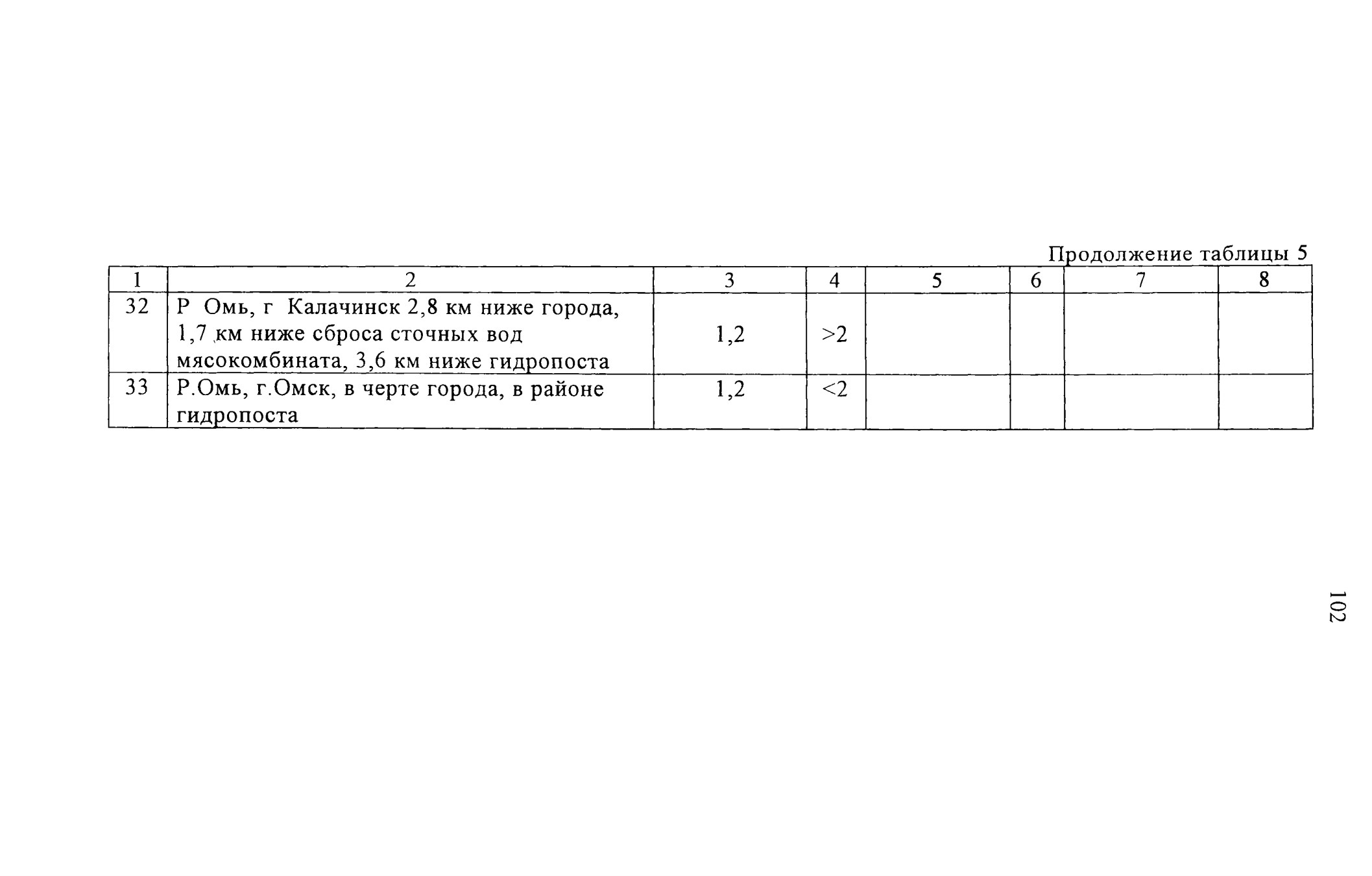 Продолжение таблицы 5

| 1 | 2 | 3 | 4 | 5 | 6 | 7 | 8 |
|---|---|---|---|---|---|---|---|
| 32 | Р Омь, г Калачинск 2,8 км ниже города, 1,7 км ниже сброса сточных вод мясокомбината, 3,6 км ниже гидропоста | 1,2 | >2 | | | | |
| 33 | Р.Омь, г.Омск, в черте города, в районе гидропоста | 1,2 | <2 | | | | |

102